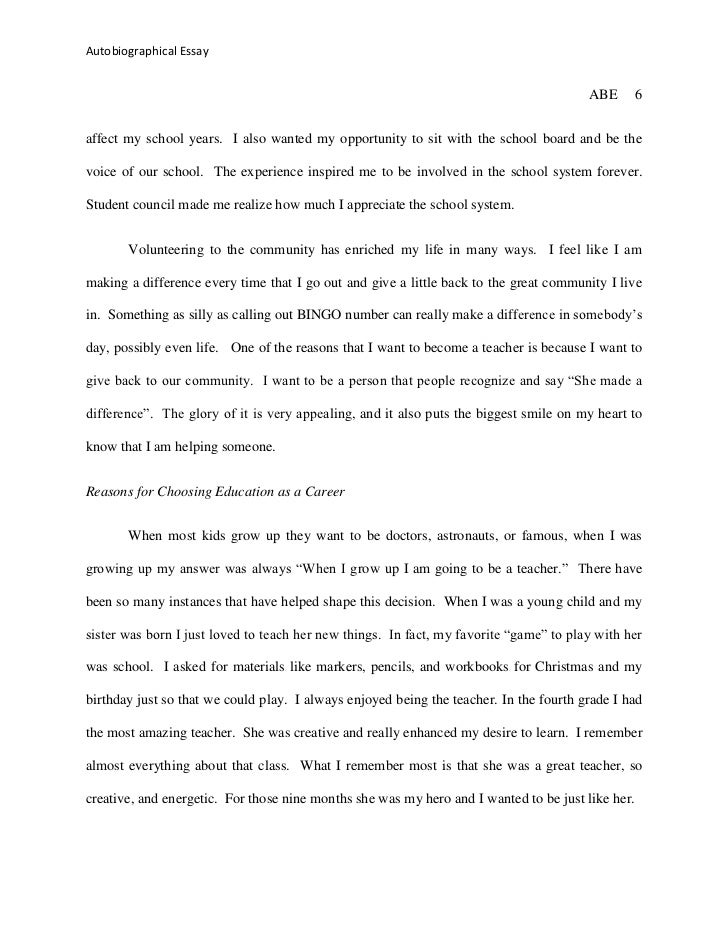 Autobiographical Essay

ABE 6

affect my school years. I also wanted my opportunity to sit with the school board and be the voice of our school. The experience inspired me to be involved in the school system forever. Student council made me realize how much I appreciate the school system.

Volunteering to the community has enriched my life in many ways. I feel like I am making a difference every time that I go out and give a little back to the great community I live in. Something as silly as calling out BINGO number can really make a difference in somebody's day, possibly even life. One of the reasons that I want to become a teacher is because I want to give back to our community. I want to be a person that people recognize and say "She made a difference". The glory of it is very appealing, and it also puts the biggest smile on my heart to know that I am helping someone.

Reasons for Choosing Education as a Career

When most kids grow up they want to be doctors, astronauts, or famous, when I was growing up my answer was always "When I grow up I am going to be a teacher." There have been so many instances that have helped shape this decision. When I was a young child and my sister was born I just loved to teach her new things. In fact, my favorite "game" to play with her was school. I asked for materials like markers, pencils, and workbooks for Christmas and my birthday just so that we could play. I always enjoyed being the teacher. In the fourth grade I had the most amazing teacher. She was creative and really enhanced my desire to learn. I remember almost everything about that class. What I remember most is that she was a great teacher, so creative, and energetic. For those nine months she was my hero and I wanted to be just like her.